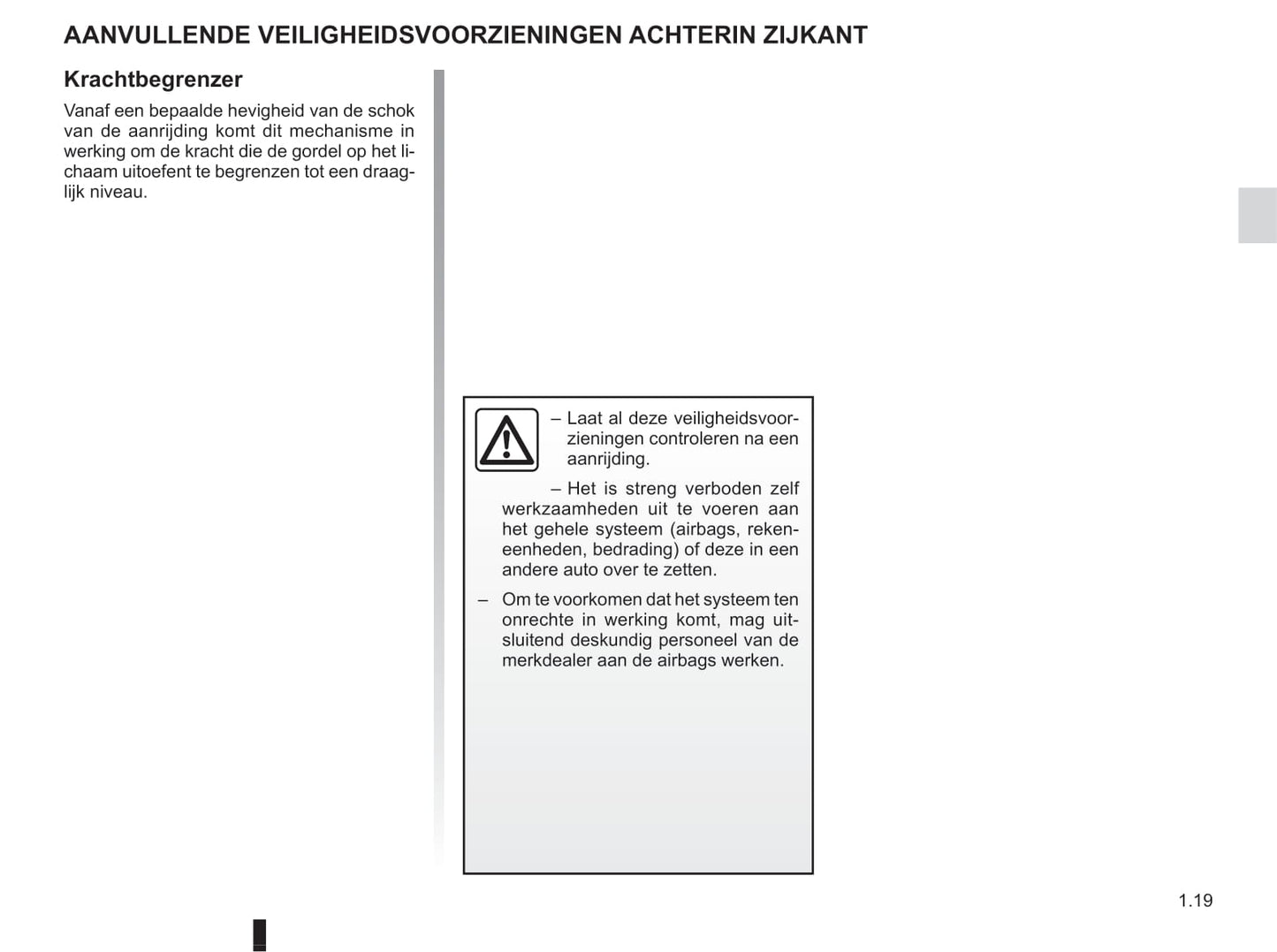 AANVULLENDE VEILIGHEIDSVOORZIENINGEN ACHTERIN ZIJKANT

Krachtbegrenzer

Vanaf een bepaalde hevigheid van de schok van de aanrijding komt dit mechanisme in werking om de kracht die de gordel op het lichaam uitoefent te begrenzen tot een draaglijk niveau.

– Laat al deze veiligheidsvoorzieningen controleren na een aanrijding.

– Het is streng verboden zelf werkzaamheden uit te voeren aan het gehele systeem (airbags, rekeneenheden, bedrading) of deze in een andere auto over te zetten.

– Om te voorkomen dat het systeem ten onrechte in werking komt, mag uitsluitend deskundig personeel van de merkdealer aan de airbags werken.

1.19